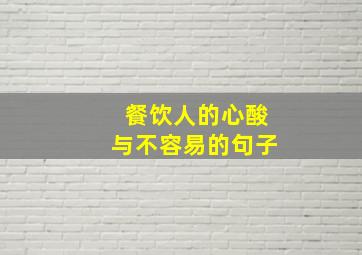 餐饮人的心酸
与不容易的句子